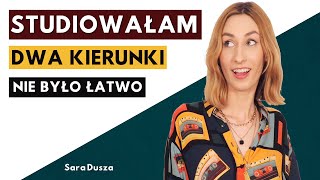 STUDIOWAŁAM

DWA KIERUNKI

NIE BYŁO ŁATWO

SaraDusza